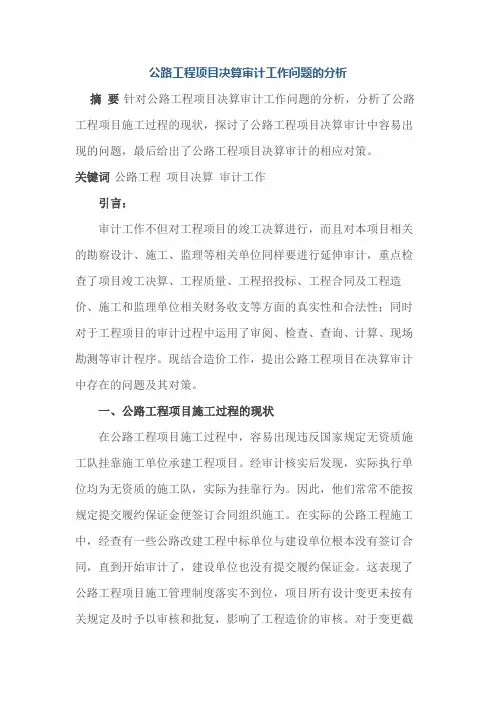 公路工程项目决算审计工作问题的分析

摘 要 针对公路工程项目决算审计工作问题的分析，分析了公路工程项目施工过程的现状，探讨了公路工程项目决算审计中容易出现的问题，最后给出了公路工程项目决算审计的相应对策。

关键词 公路工程 项目决算 审计工作

引言：

审计工作不但对工程项目的竣工决算进行，而且对本项目相关的勘察设计、施工、监理等相关单位同样要进行延伸审计，重点检查了项目竣工决算、工程质量、工程招投标、工程合同及工程造价、施工和监理单位相关财务收支等方面的真实性和合法性；同时对于工程项目的审计过程中运用了审阅、检查、查询、计算、现场勘测等审计程序。现结合造价工作，提出公路工程项目在决算审计中存在的问题及其对策。

一、公路工程项目施工过程的现状

在公路工程项目施工过程中，容易出现违反国家规定无资质施工队挂靠施工单位承建工程项目。经审计核实后发现，实际执行单位均为无资质的施工队，实际为挂靠行为。因此，他们常常不能按规定提交履约保证金便签订合同组织施工。在实际的公路工程施工中，经查有一些公路改建工程中标单位与建设单位根本没有签订合同，直到开始审计了，建设单位也没有提交履约保证金。这表现了公路工程项目施工管理制度落实不到位，项目所有设计变更未按有关规定及时予以审核和批复，影响了工程造价的审核。对于变更截